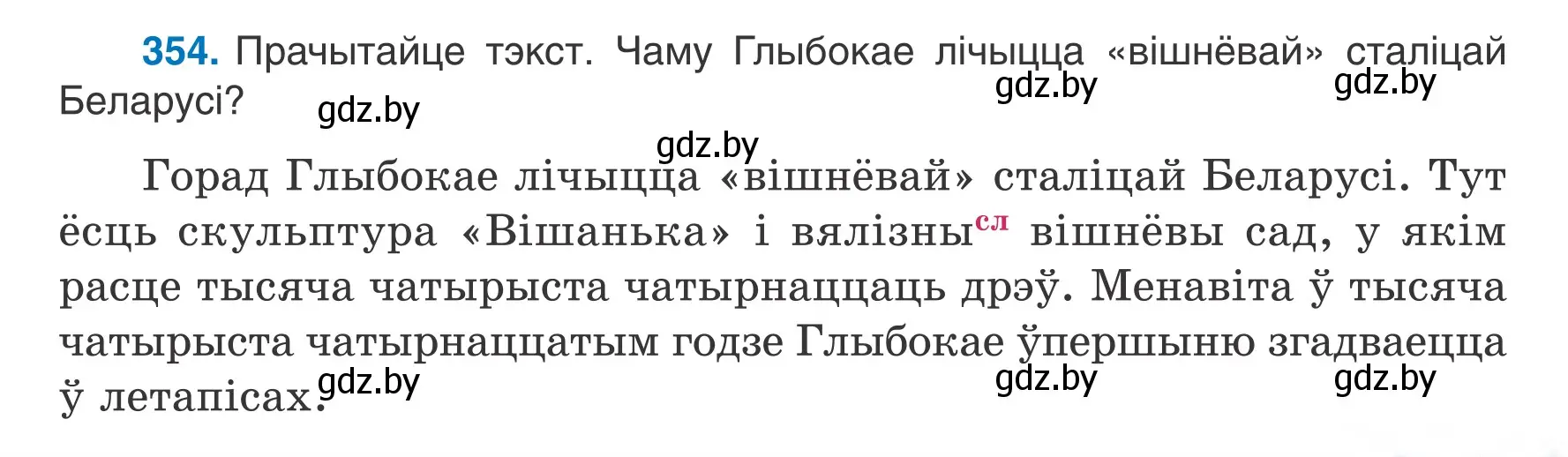 354. Прачытайце тэкст. Чаму Глыбокае лічыцца «вішнёвай» сталіцай Беларусі?

gdz.by gdz.by gdz.by

gdz.by

Горад Глыбокае лічыцца «вішнёвай» сталіцай Беларусі. Тут ёсць скульптура «Вішанька» і вялізны$^{сл}$ вішнёвы сад, у якім расце тысяча чатырыста чатырнаццаць дрэў. Менавіта ў тысяча чатырыста чатырнаццатым годзе Глыбокае ўпершыню згадваецца ў летапісах.

gdz.by gdz.by gdz.by